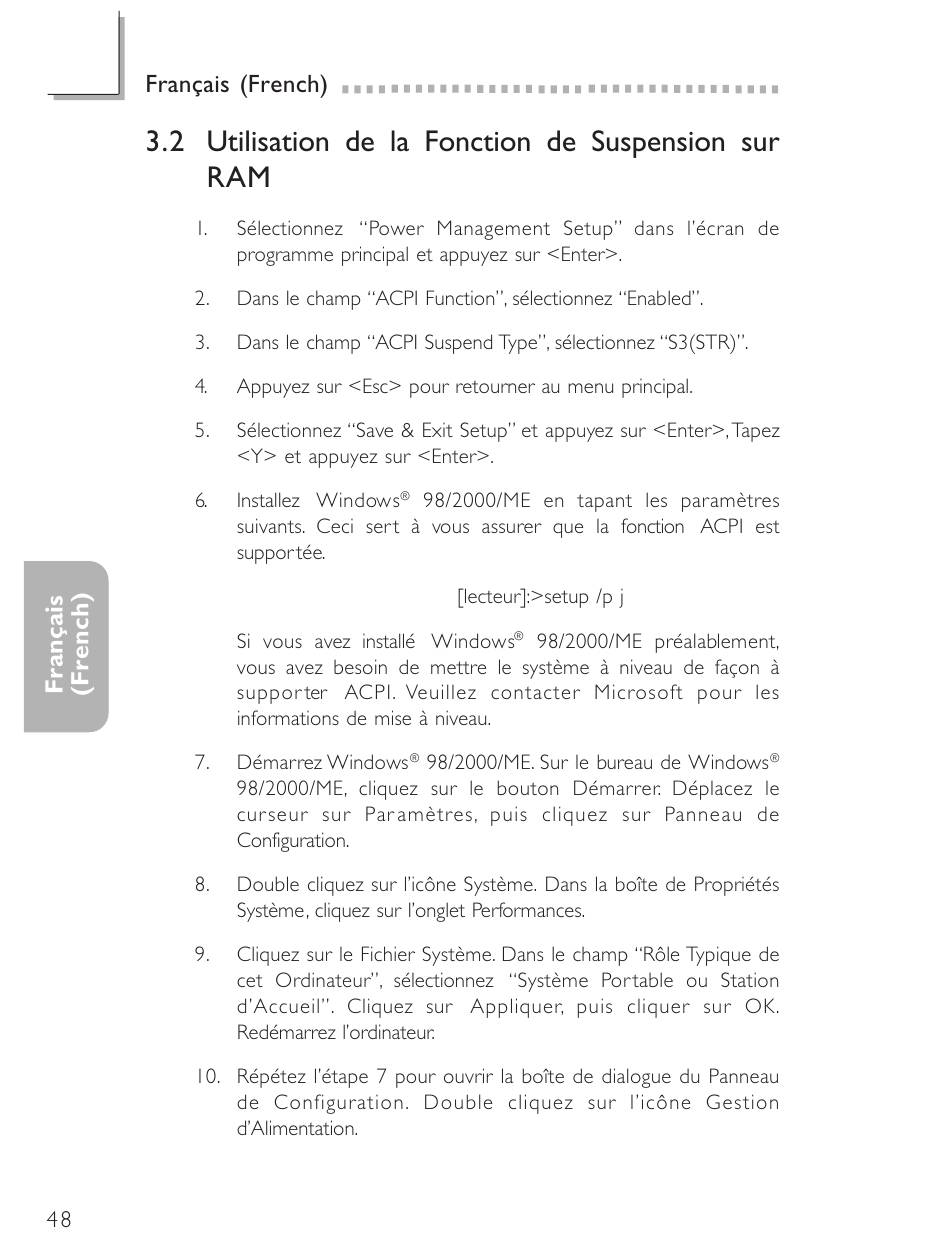 Français (French)

3.2 Utilisation de la Fonction de Suspension sur RAM

1. Sélectionnez "Power Management Setup" dans l'écran de programme principal et appuyez sur <Enter>.

2. Dans le champ "ACPI Function", sélectionnez "Enabled".

3. Dans le champ "ACPI Suspend Type", sélectionnez "S3(STR)".

4. Appuyez sur <Esc> pour retourner au menu principal.

5. Sélectionnez "Save & Exit Setup" et appuyez sur <Enter>, Tapez <Y> et appuyez sur <Enter>.

6. Installez Windows® 98/2000/ME en tapant les paramètres suivants. Ceci sert à vous assurer que la fonction ACPI est supportée.

[lecteur]:>setup /p j

Si vous avez installé Windows® 98/2000/ME préalablement, vous avez besoin de mettre le système à niveau de façon à supporter ACPI. Veuillez contacter Microsoft pour les informations de mise à niveau.

7. Démarrez Windows® 98/2000/ME. Sur le bureau de Windows® 98/2000/ME, cliquez sur le bouton Démarrer. Déplacez le curseur sur Paramètres, puis cliquez sur Panneau de Configuration.

8. Double cliquez sur l'icône Système. Dans la boîte de Propriétés Système, cliquez sur l'onglet Performances.

9. Cliquez sur le Fichier Système. Dans le champ "Rôle Typique de cet Ordinateur", sélectionnez "Système Portable ou Station d'Accueil". Cliquez sur Appliquer, puis cliquer sur OK. Redémarrez l'ordinateur.

10. Répétez l'étape 7 pour ouvrir la boîte de dialogue du Panneau de Configuration. Double cliquez sur l'icône Gestion d'Alimentation.

Français (French)

48